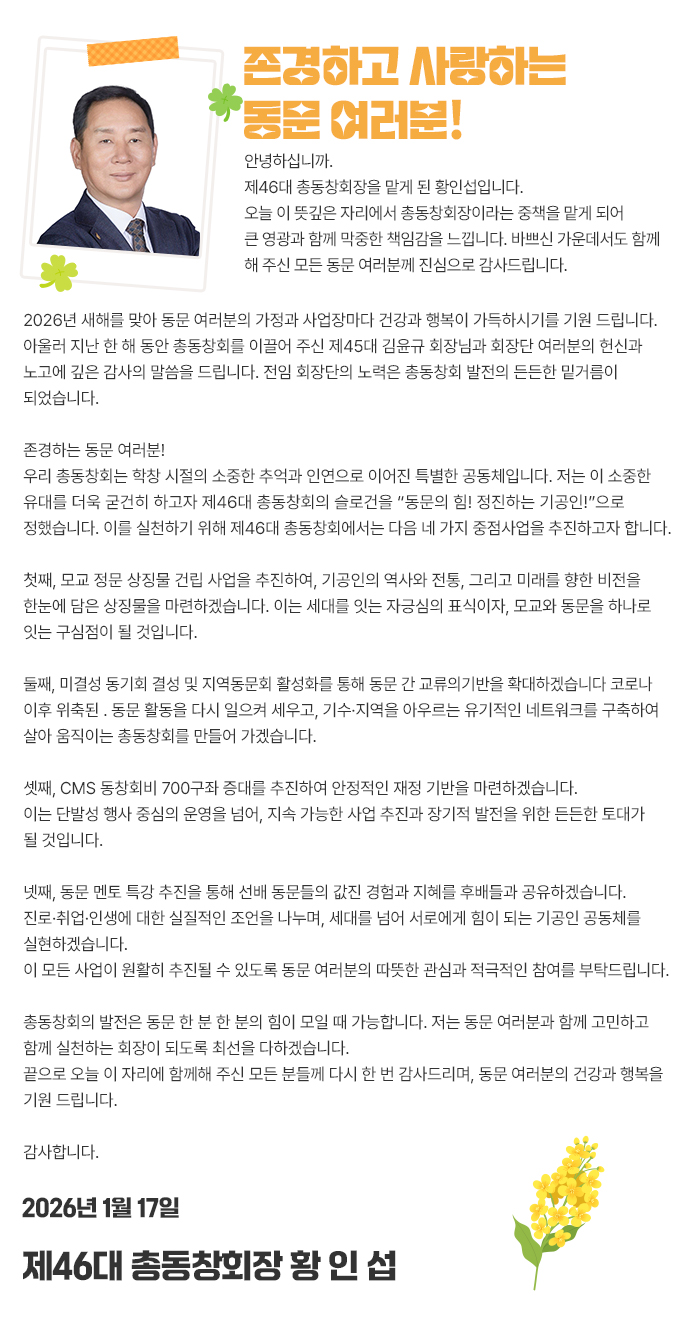 존경하고 사랑하는 동문 여러분!

안녕하십니까.
제46대 총동창회장을 맡게 된 황인섭입니다.
오늘 이 뜻깊은 자리에서 총동창회장이라는 중책을 맡게 되어 큰 영광과 함께 막중한 책임감을 느낍니다. 바쁘신 가운데서도 함께 해 주신 모든 동문 여러분께 진심으로 감사드립니다.

2026년 새해를 맞아 동문 여러분의 가정과 사업장마다 건강과 행복이 가득하시기를 기원 드립니다. 아울러 지난 한 해 동안 총동창회를 이끌어 주신 제45대 김윤규 회장님과 회장단 여러분의 헌신과 노고에 깊은 감사의 말씀을 드립니다. 전임 회장단의 노력은 총동창회 발전의 든든한 밑거름이 되었습니다.

존경하는 동문 여러분!
우리 총동창회는 학창 시절의 소중한 추억과 인연으로 이어진 특별한 공동체입니다. 저는 이 소중한 유대를 더욱 굳건히 하고자 제46대 총동창회의 슬로건을 "동문의 힘! 정진하는 기공인!"으로 정했습니다. 이를 실천하기 위해 제46대 총동창회에서는 다음 네 가지 중점사업을 추진하고자 합니다.

첫째, 모교 정문 상징물 건립 사업을 추진하여, 기공인의 역사와 전통, 그리고 미래를 향한 비전을 한눈에 담은 상징물을 마련하겠습니다. 이는 세대를 잇는 자긍심의 표식이자, 모교와 동문을 하나로 잇는 구심점이 될 것입니다.

둘째, 미결성 동기회 결성 및 지역동문회 활성화를 통해 동문 간 교류의기반을 확대하겠습니다 코로나 이후 위축된 . 동문 활동을 다시 일으켜 세우고, 기수·지역을 아우르는 유기적인 네트워크를 구축하여 살아 움직이는 총동창회를 만들어 가겠습니다.

셋째, CMS 동창회비 700구좌 증대를 추진하여 안정적인 재정 기반을 마련하겠습니다.
이는 단발성 행사 중심의 운영을 넘어, 지속 가능한 사업 추진과 장기적 발전을 위한 든든한 토대가 될 것입니다.

넷째, 동문 멘토 특강 추진을 통해 선배 동문들의 값진 경험과 지혜를 후배들과 공유하겠습니다.
진로·취업·인생에 대한 실질적인 조언을 나누며, 세대를 넘어 서로에게 힘이 되는 기공인 공동체를 실현하겠습니다.
이 모든 사업이 원활히 추진될 수 있도록 동문 여러분의 따뜻한 관심과 적극적인 참여를 부탁드립니다.

총동창회의 발전은 동문 한 분 한 분의 힘이 모일 때 가능합니다. 저는 동문 여러분과 함께 고민하고 함께 실천하는 회장이 되도록 최선을 다하겠습니다.
끝으로 오늘 이 자리에 함께해 주신 모든 분들께 다시 한 번 감사드리며, 동문 여러분의 건강과 행복을 기원 드립니다.

감사합니다.

2026년 1월 17일

제46대 총동창회장 황 인 섭